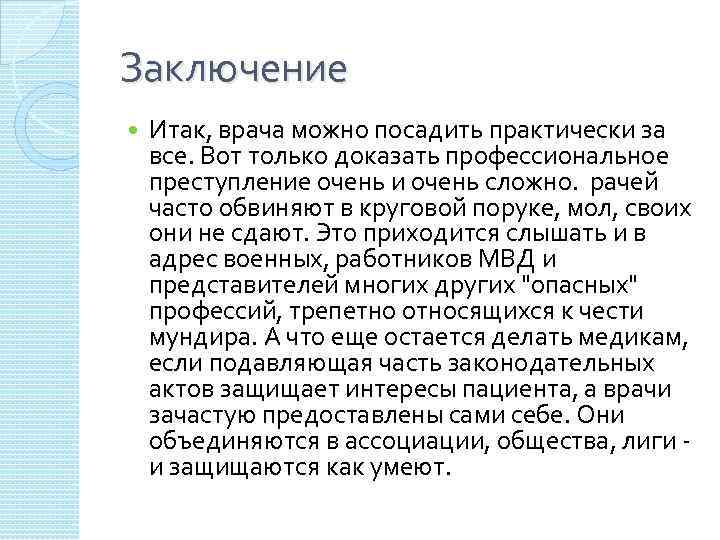 Заключение

Итак, врача можно посадить практически за все. Вот только доказать профессиональное преступление очень и очень сложно.  рачей часто обвиняют в круговой поруке, мол, своих они не сдают. Это приходится слышать и в адрес военных, работников МВД и представителей многих других "опасных" профессий, трепетно относящихся к чести мундира. А что еще остается делать медикам, если подавляющая часть законодательных актов защищает интересы пациента, а врачи зачастую предоставлены сами себе. Они объединяются в ассоциации, общества, лиги - и защищаются как умеют.